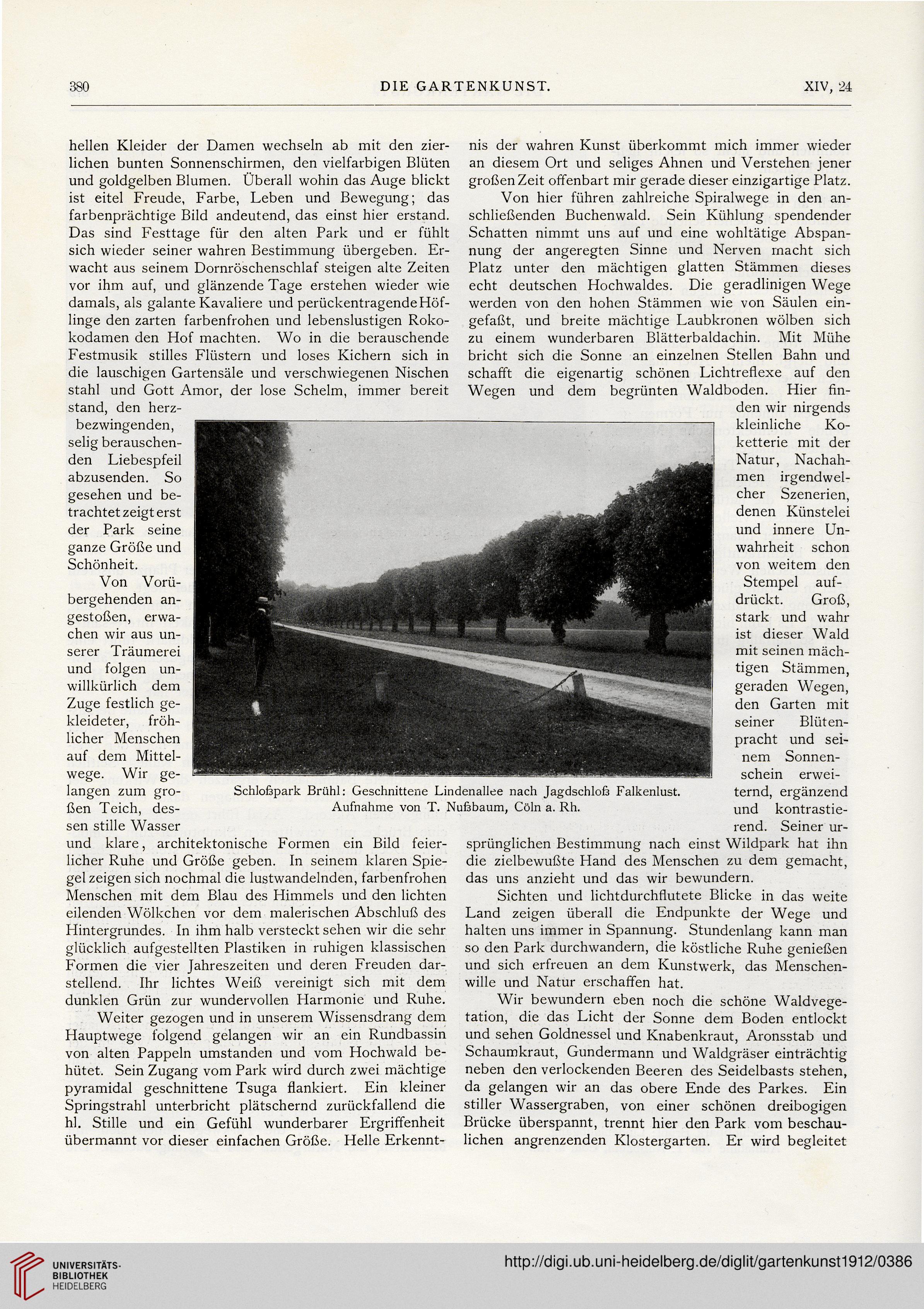 380 DIE GARTENKUNST. XIV, 24

hellen Kleider der Damen wechseln ab mit den zierlichen bunten Sonnenschirmen, den vielfarbigen Blüten und goldgelben Blumen. Überall wohin das Auge blickt ist eitel Freude, Farbe, Leben und Bewegung; das farbenprächtige Bild andeutend, das einst hier erstand. Das sind Festtage für den alten Park und er fühlt sich wieder seiner wahren Bestimmung übergeben. Erwacht aus seinem Dornröschenschlaf steigen alte Zeiten vor ihm auf, und glänzende Tage erstehen wieder wie damals, als galante Kavaliere und perückentragende Höflinge den zarten farbenfrohen und lebenslustigen Rokokodamen den Hof machten. Wo in die berauschende Festmusik stilles Flüstern und loses Kichern sich in die lauschigen Gartensäle und verschwiegenen Nischen stahl und Gott Amor, der lose Schelm, immer bereit stand, den herzbezwingenden, selig berauschenden Liebespfeil abzusenden. So gesehen und betrachtet zeigt erst der Park seine ganze Größe und Schönheit.

Von Vorübergehenden angestoßen, erwachen wir aus unserer Träumerei und folgen unwillkürlich dem Zuge festlich gekleideter, fröhlicher Menschen auf dem Mittelwege. Wir gelangen zum großen Teich, dessen stille Wasser und klare, architektonische Formen ein Bild feierlicher Ruhe und Größe geben. In seinem klaren Spiegel zeigen sich nochmal die lustwandelnden, farbenfrohen Menschen mit dem Blau des Himmels und den lichten eilenden Wölkchen vor dem malerischen Abschluß des Hintergrundes. In ihm halb versteckt sehen wir die sehr glücklich aufgestellten Plastiken in ruhigen klassischen Formen die vier Jahreszeiten und deren Freuden darstellend. Ihr lichtes Weiß vereinigt sich mit dem dunklen Grün zur wundervollen Harmonie und Ruhe.

Weiter gezogen und in unserem Wissensdrang dem Hauptwege folgend gelangen wir an ein Rundbassin von alten Pappeln umstanden und vom Hochwald behütet. Sein Zugang vom Park wird durch zwei mächtige pyramidal geschnittene Tsuga flankiert. Ein kleiner Springstrahl unterbricht plätschernd zurückfallend die hl. Stille und ein Gefühl wunderbarer Ergriffenheit übermannt vor dieser einfachen Größe. Helle Erkenntnis der wahren Kunst überkommt mich immer wieder an diesem Ort und seliges Ahnen und Verstehen jener großen Zeit offenbart mir gerade dieser einzigartige Platz.

Von hier führen zahlreiche Spiralwege in den anschließenden Buchenwald. Sein Kühlung spendender Schatten nimmt uns auf und eine wohltätige Abspannung der angeregten Sinne und Nerven macht sich Platz unter den mächtigen glatten Stämmen dieses echt deutschen Hochwaldes. Die geradlinigen Wege werden von den hohen Stämmen wie von Säulen eingefaßt, und breite mächtige Laubkronen wölben sich zu einem wunderbaren Blätterbaldachin. Mit Mühe bricht sich die Sonne an einzelnen Stellen Bahn und schafft die eigenartig schönen Lichtreflexe auf den Wegen und dem begrünten Waldboden. Hier finden wir nirgends kleinliche Koketterie mit der Natur, Nachahmen irgendwelcher Szenerien, denen Künstelei und innere Unwahrheit schon von weitem den Stempel aufdrückt. Groß, stark und wahr ist dieser Wald mit seinen mächtigen Stämmen, geraden Wegen, den Garten mit seiner Blütenpracht und seinem Sonnenschein erweiternd, ergänzend und kontrastierend. Seiner ursprünglichen Bestimmung nach einst Wildpark hat ihn die zielbewußte Hand des Menschen zu dem gemacht, das uns anzieht und das wir bewundern.

Sichten und lichtdurchflutete Blicke in das weite Land zeigen überall die Endpunkte der Wege und halten uns immer in Spannung. Stundenlang kann man so den Park durchwandern, die köstliche Ruhe genießen und sich erfreuen an dem Kunstwerk, das Menschenwille und Natur erschaffen hat.

Wir bewundern eben noch die schöne Waldvegetation, die das Licht der Sonne dem Boden entlockt und sehen Goldnessel und Knabenkraut, Aronsstab und Schaumkraut, Gundermann und Waldgräser einträchtig neben den verlockenden Beeren des Seidelbasts stehen, da gelangen wir an das obere Ende des Parkes. Ein stiller Wassergraben, von einer schönen dreibogigen Brücke überspannt, trennt hier den Park vom beschaulichen angrenzenden Klostergarten. Er wird begleitet

Schloßpark Brühl: Geschnittene Lindenallee nach Jagdschloß Falkenlust.
Aufnahme von T. Nußbaum, Cöln a. Rh.

UNIVERSITÄTS-BIBLIOTHEK HEIDELBERG
http://digi.ub.uni-heidelberg.de/diglit/gartenkunst1912/0386